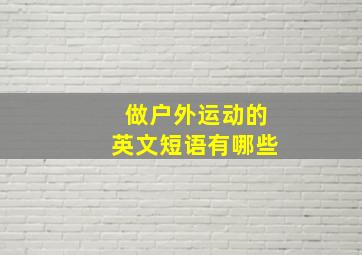 做户外运动的
英文短语有哪些